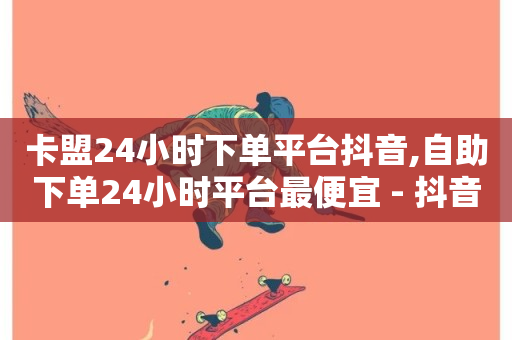 卡盟24小时下单平台抖音,自助下单24小时平台最便宜 - 抖音